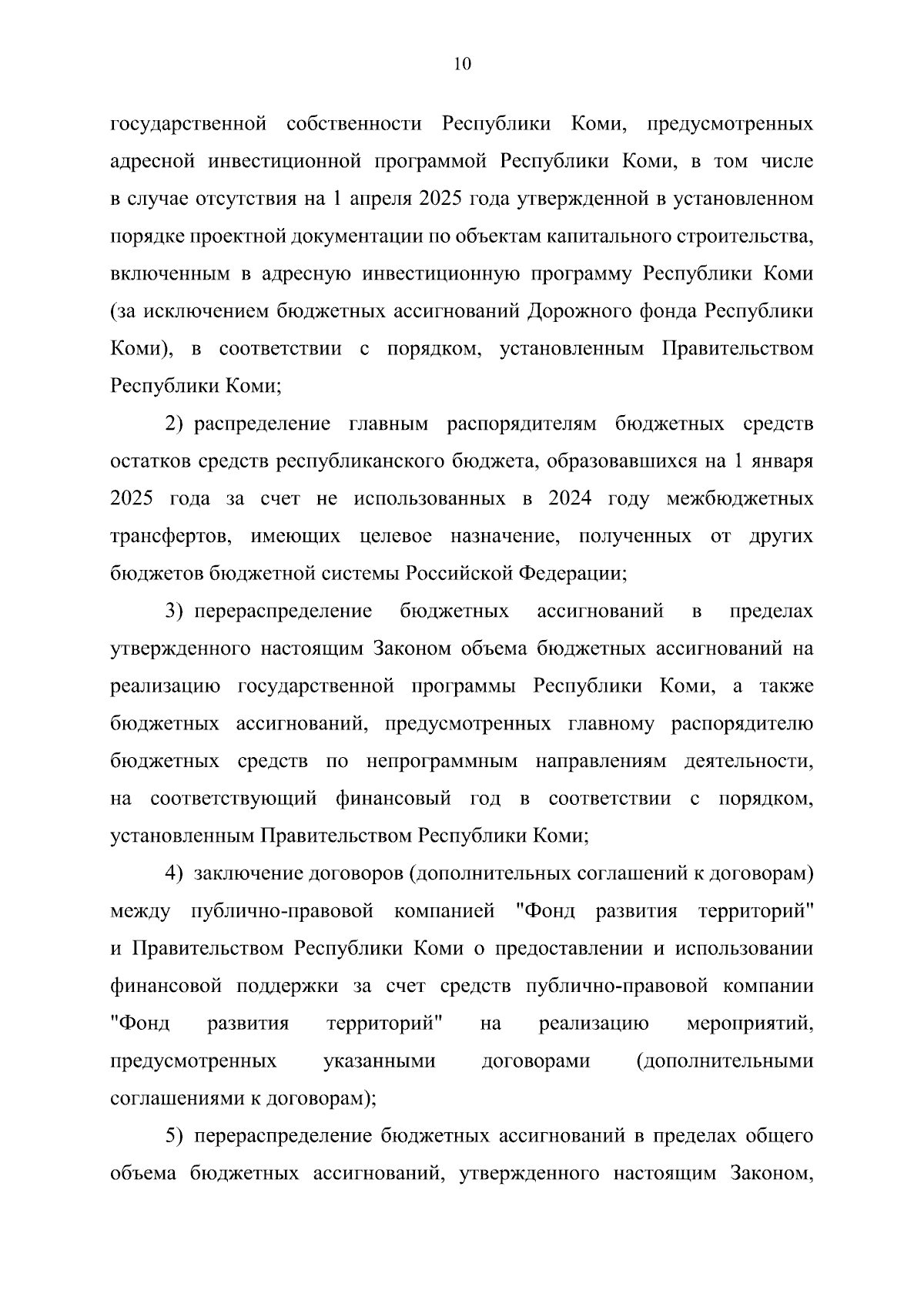 10

государственной собственности Республики Коми, предусмотренных адресной инвестиционной программой Республики Коми, в том числе в случае отсутствия на 1 апреля 2025 года утвержденной в установленном порядке проектной документации по объектам капитального строительства, включенным в адресную инвестиционную программу Республики Коми (за исключением бюджетных ассигнований Дорожного фонда Республики Коми), в соответствии с порядком, установленным Правительством Республики Коми;

2) распределение главным распорядителям бюджетных средств остатков средств республиканского бюджета, образовавшихся на 1 января 2025 года за счет не использованных в 2024 году межбюджетных трансфертов, имеющих целевое назначение, полученных от других бюджетов бюджетной системы Российской Федерации;

3) перераспределение бюджетных ассигнований в пределах утвержденного настоящим Законом объема бюджетных ассигнований на реализацию государственной программы Республики Коми, а также бюджетных ассигнований, предусмотренных главному распорядителю бюджетных средств по непрограммным направлениям деятельности, на соответствующий финансовый год в соответствии с порядком, установленным Правительством Республики Коми;

4) заключение договоров (дополнительных соглашений к договорам) между публично-правовой компанией "Фонд развития территорий" и Правительством Республики Коми о предоставлении и использовании финансовой поддержки за счет средств публично-правовой компании "Фонд развития территорий" на реализацию мероприятий, предусмотренных указанными договорами (дополнительными соглашениями к договорам);

5) перераспределение бюджетных ассигнований в пределах общего объема бюджетных ассигнований, утвержденного настоящим Законом,